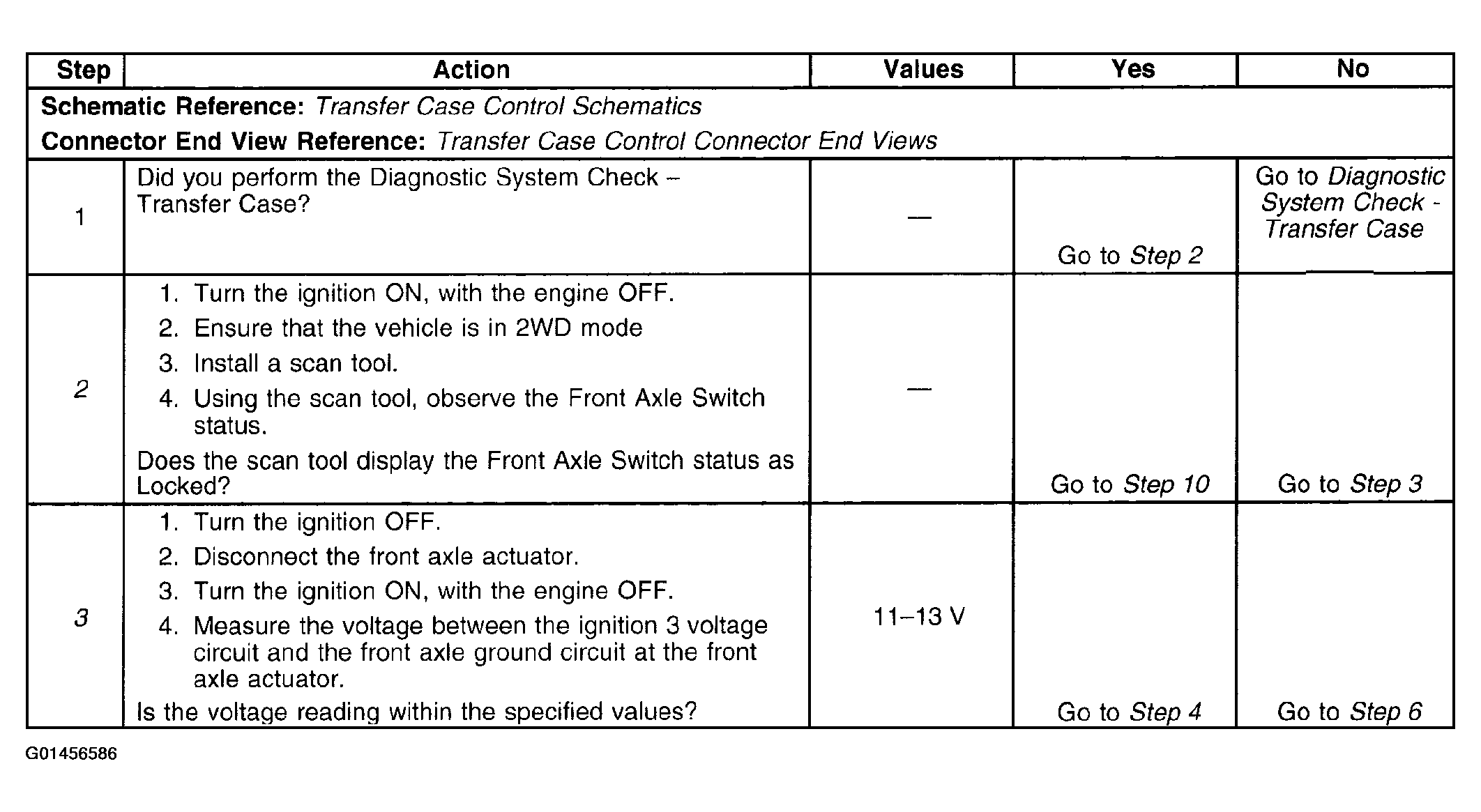 | Step | Action | Values | Yes | No |
|---|---|---|---|---|
| Schematic Reference: Transfer Case Control Schematics<br>Connector End View Reference: Transfer Case Control Connector End Views | | | | |
| 1 | Did you perform the Diagnostic System Check – Transfer Case? | — | Go to Step 2 | Go to Diagnostic System Check - Transfer Case |
| 2 | 1. Turn the ignition ON, with the engine OFF.<br>2. Ensure that the vehicle is in 2WD mode<br>3. Install a scan tool.<br>4. Using the scan tool, observe the Front Axle Switch status.<br>Does the scan tool display the Front Axle Switch status as Locked? | — | Go to Step 10 | Go to Step 3 |
| 3 | 1. Turn the ignition OFF.<br>2. Disconnect the front axle actuator.<br>3. Turn the ignition ON, with the engine OFF.<br>4. Measure the voltage between the ignition 3 voltage circuit and the front axle ground circuit at the front axle actuator.<br>Is the voltage reading within the specified values? | 11–13 V | Go to Step 4 | Go to Step 6 |

G01456586